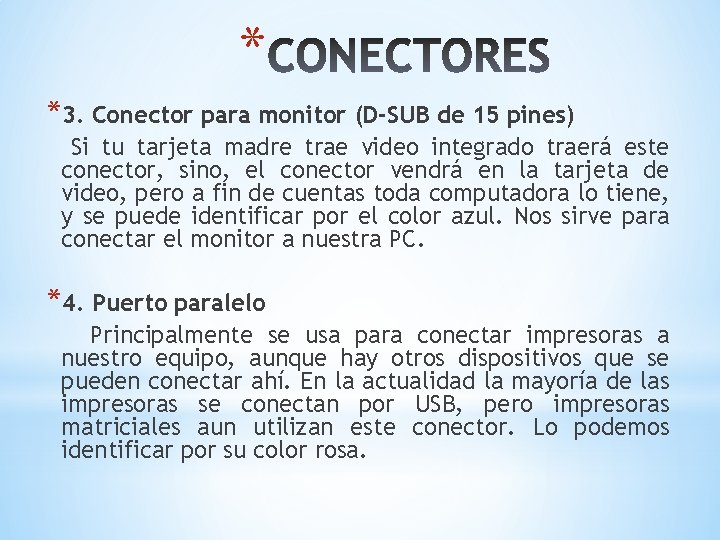 *CONECTORES

*3. Conector para monitor (D-SUB de 15 pines)

Si tu tarjeta madre trae video integrado traerá este conector, sino, el conector vendrá en la tarjeta de video, pero a fin de cuentas toda computadora lo tiene, y se puede identificar por el color azul. Nos sirve para conectar el monitor a nuestra PC.

*4. Puerto paralelo

Principalmente se usa para conectar impresoras a nuestro equipo, aunque hay otros dispositivos que se pueden conectar ahí. En la actualidad la mayoría de las impresoras se conectan por USB, pero impresoras matriciales aun utilizan este conector. Lo podemos identificar por su color rosa.